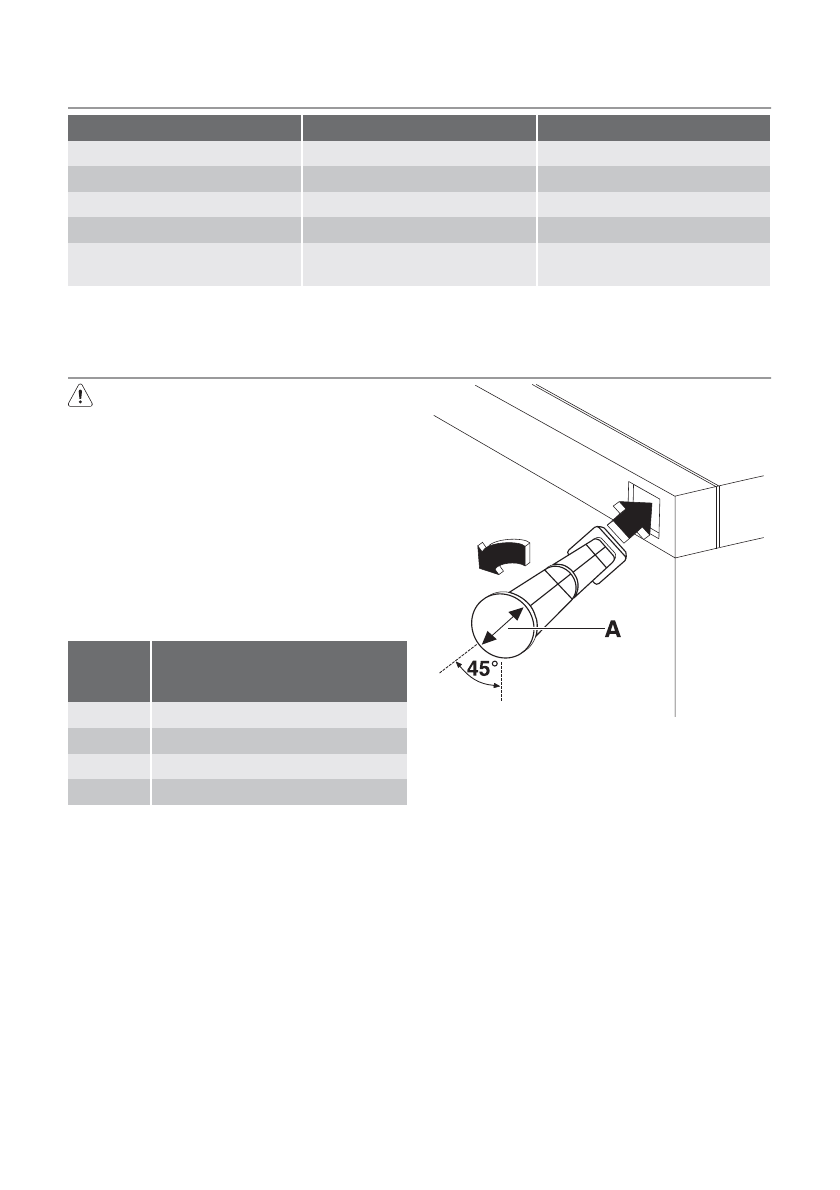 A

45°